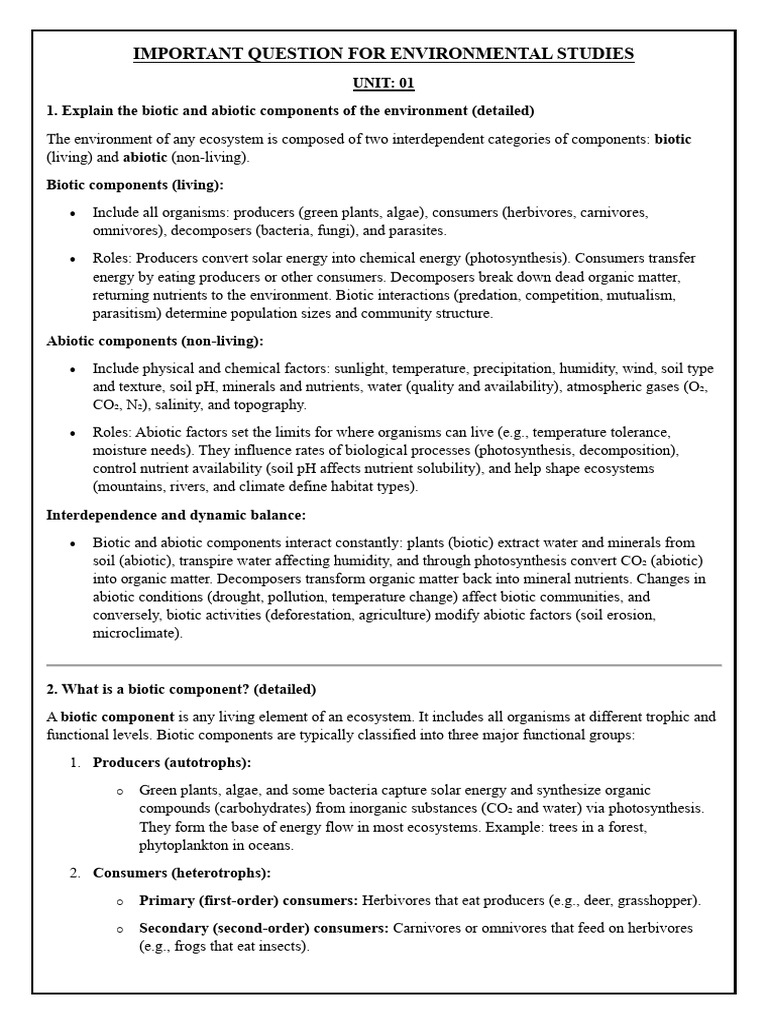 IMPORTANT QUESTION FOR ENVIRONMENTAL STUDIES

UNIT: 01

1. Explain the biotic and abiotic components of the environment (detailed)

The environment of any ecosystem is composed of two interdependent categories of components: biotic (living) and abiotic (non-living).

Biotic components (living):

• Include all organisms: producers (green plants, algae), consumers (herbivores, carnivores, omnivores), decomposers (bacteria, fungi), and parasites.

• Roles: Producers convert solar energy into chemical energy (photosynthesis). Consumers transfer energy by eating producers or other consumers. Decomposers break down dead organic matter, returning nutrients to the environment. Biotic interactions (predation, competition, mutualism, parasitism) determine population sizes and community structure.

Abiotic components (non-living):

• Include physical and chemical factors: sunlight, temperature, precipitation, humidity, wind, soil type and texture, soil pH, minerals and nutrients, water (quality and availability), atmospheric gases ($O_2$, $CO_2$, $N_2$), salinity, and topography.

• Roles: Abiotic factors set the limits for where organisms can live (e.g., temperature tolerance, moisture needs). They influence rates of biological processes (photosynthesis, decomposition), control nutrient availability (soil pH affects nutrient solubility), and help shape ecosystems (mountains, rivers, and climate define habitat types).

Interdependence and dynamic balance:

• Biotic and abiotic components interact constantly: plants (biotic) extract water and minerals from soil (abiotic), transpire water affecting humidity, and through photosynthesis convert $CO_2$ (abiotic) into organic matter. Decomposers transform organic matter back into mineral nutrients. Changes in abiotic conditions (drought, pollution, temperature change) affect biotic communities, and conversely, biotic activities (deforestation, agriculture) modify abiotic factors (soil erosion, microclimate).

2. What is a biotic component? (detailed)

A biotic component is any living element of an ecosystem. It includes all organisms at different trophic and functional levels. Biotic components are typically classified into three major functional groups:

1. Producers (autotrophs):

o Green plants, algae, and some bacteria capture solar energy and synthesize organic compounds (carbohydrates) from inorganic substances ($CO_2$ and water) via photosynthesis. They form the base of energy flow in most ecosystems. Example: trees in a forest, phytoplankton in oceans.

2. Consumers (heterotrophs):

o Primary (first-order) consumers: Herbivores that eat producers (e.g., deer, grasshopper).

o Secondary (second-order) consumers: Carnivores or omnivores that feed on herbivores (e.g., frogs that eat insects).